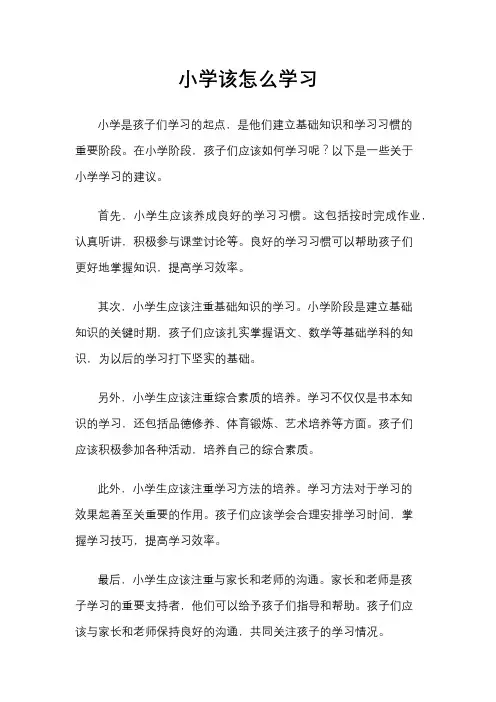 小学该怎么学习

小学是孩子们学习的起点，是他们建立基础知识和学习习惯的重要阶段。在小学阶段，孩子们应该如何学习呢？以下是一些关于小学学习的建议。

首先，小学生应该养成良好的学习习惯。这包括按时完成作业，认真听讲，积极参与课堂讨论等。良好的学习习惯可以帮助孩子们更好地掌握知识，提高学习效率。

其次，小学生应该注重基础知识的学习。小学阶段是建立基础知识的关键时期，孩子们应该扎实掌握语文、数学等基础学科的知识，为以后的学习打下坚实的基础。

另外，小学生应该注重综合素质的培养。学习不仅仅是书本知识的学习，还包括品德修养、体育锻炼、艺术培养等方面。孩子们应该积极参加各种活动，培养自己的综合素质。

此外，小学生应该注重学习方法的培养。学习方法对于学习的效果起着至关重要的作用。孩子们应该学会合理安排学习时间，掌握学习技巧，提高学习效率。

最后，小学生应该注重与家长和老师的沟通。家长和老师是孩子学习的重要支持者，他们可以给予孩子们指导和帮助。孩子们应该与家长和老师保持良好的沟通，共同关注孩子的学习情况。